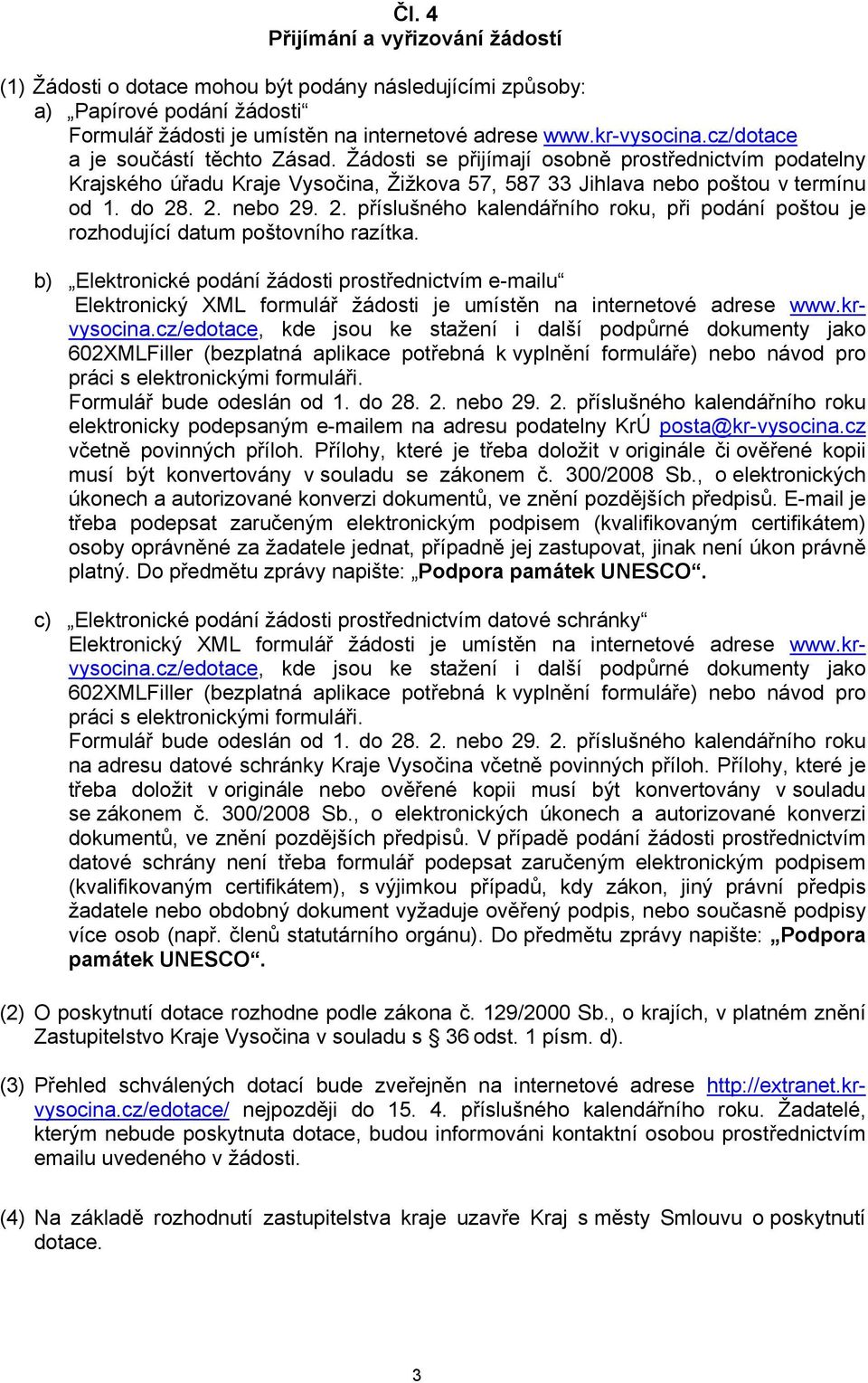 Čl. 4
Přijímání a vyřizování žádostí

(1) Žádosti o dotace mohou být podány následujícími způsoby:
a) „Papírové podání žádosti“
Formulář žádosti je umístěn na internetové adrese www.kr-vysocina.cz/dotace a je součástí těchto Zásad. Žádosti se přijímají osobně prostřednictvím podatelny Krajského úřadu Kraje Vysočina, Žižkova 57, 587 33 Jihlava nebo poštou v termínu od 1. do 28. 2. nebo 29. 2. příslušného kalendářního roku, při podání poštou je rozhodující datum poštovního razítka.

b) „Elektronické podání žádosti prostřednictvím e-mailu“
Elektronický XML formulář žádosti je umístěn na internetové adrese www.kr-vysocina.cz/edotace, kde jsou ke stažení i další podpůrné dokumenty jako 602XMLFiller (bezplatná aplikace potřebná k vyplnění formuláře) nebo návod pro práci s elektronickými formuláři.
Formulář bude odeslán od 1. do 28. 2. nebo 29. 2. příslušného kalendářního roku elektronicky podepsaným e-mailem na adresu podatelny KrÚ posta@kr-vysocina.cz včetně povinných příloh. Přílohy, které je třeba doložit v originále či ověřené kopii musí být konvertovány v souladu se zákonem č. 300/2008 Sb., o elektronických úkonech a autorizované konverzi dokumentů, ve znění pozdějších předpisů. E-mail je třeba podepsat zaručeným elektronickým podpisem (kvalifikovaným certifikátem) osoby oprávněné za žadatele jednat, případně jej zastupovat, jinak není úkon právně platný. Do předmětu zprávy napište: „Podpora památek UNESCO“.

c) „Elektronické podání žádosti prostřednictvím datové schránky“
Elektronický XML formulář žádosti je umístěn na internetové adrese www.kr-vysocina.cz/edotace, kde jsou ke stažení i další podpůrné dokumenty jako 602XMLFiller (bezplatná aplikace potřebná k vyplnění formuláře) nebo návod pro práci s elektronickými formuláři.
Formulář bude odeslán od 1. do 28. 2. nebo 29. 2. příslušného kalendářního roku na adresu datové schránky Kraje Vysočina včetně povinných příloh. Přílohy, které je třeba doložit v originále nebo ověřené kopii musí být konvertovány v souladu se zákonem č. 300/2008 Sb., o elektronických úkonech a autorizované konverzi dokumentů, ve znění pozdějších předpisů. V případě podání žádosti prostřednictvím datové schrány není třeba formulář podepsat zaručeným elektronickým podpisem (kvalifikovaným certifikátem), s výjimkou případů, kdy zákon, jiný právní předpis žadatele nebo obdobný dokument vyžaduje ověřený podpis, nebo současně podpisy více osob (např. členů statutárního orgánu). Do předmětu zprávy napište: „Podpora památek UNESCO“.

(2) O poskytnutí dotace rozhodne podle zákona č. 129/2000 Sb., o krajích, v platném znění Zastupitelstvo Kraje Vysočina v souladu s § 36 odst. 1 písm. d).

(3) Přehled schválených dotací bude zveřejněn na internetové adrese http://extranet.kr-vysocina.cz/edotace/ nejpozději do 15. 4. příslušného kalendářního roku. Žadatelé, kterým nebude poskytnuta dotace, budou informováni kontaktní osobou prostřednictvím emailu uvedeného v žádosti.

(4) Na základě rozhodnutí zastupitelstva kraje uzavře Kraj s městy Smlouvu o poskytnutí dotace.

3